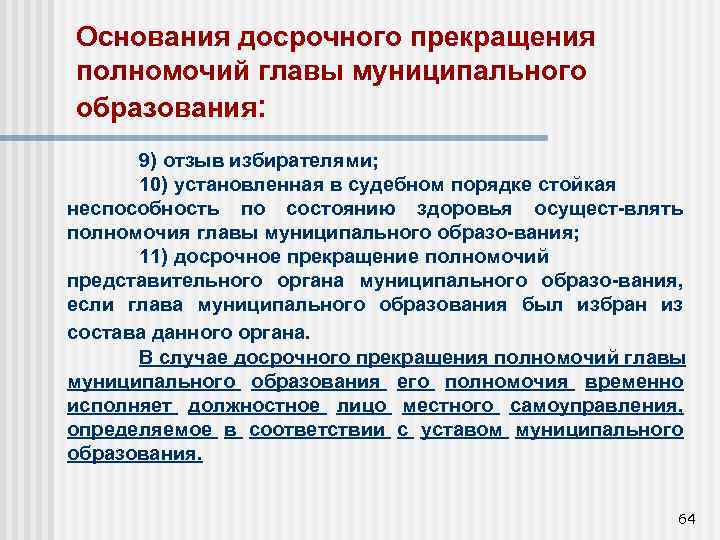 Основания досрочного прекращения полномочий главы муниципального образования:

9) отзыв избирателями;

10) установленная в судебном порядке стойкая неспособность по состоянию здоровья осущест-влять полномочия главы муниципального образо-вания;

11) досрочное прекращение полномочий представительного органа муниципального образо-вания, если глава муниципального образования был избран из состава данного органа.

В случае досрочного прекращения полномочий главы муниципального образования его полномочия временно исполняет должностное лицо местного самоуправления, определяемое в соответствии с уставом муниципального образования.

64